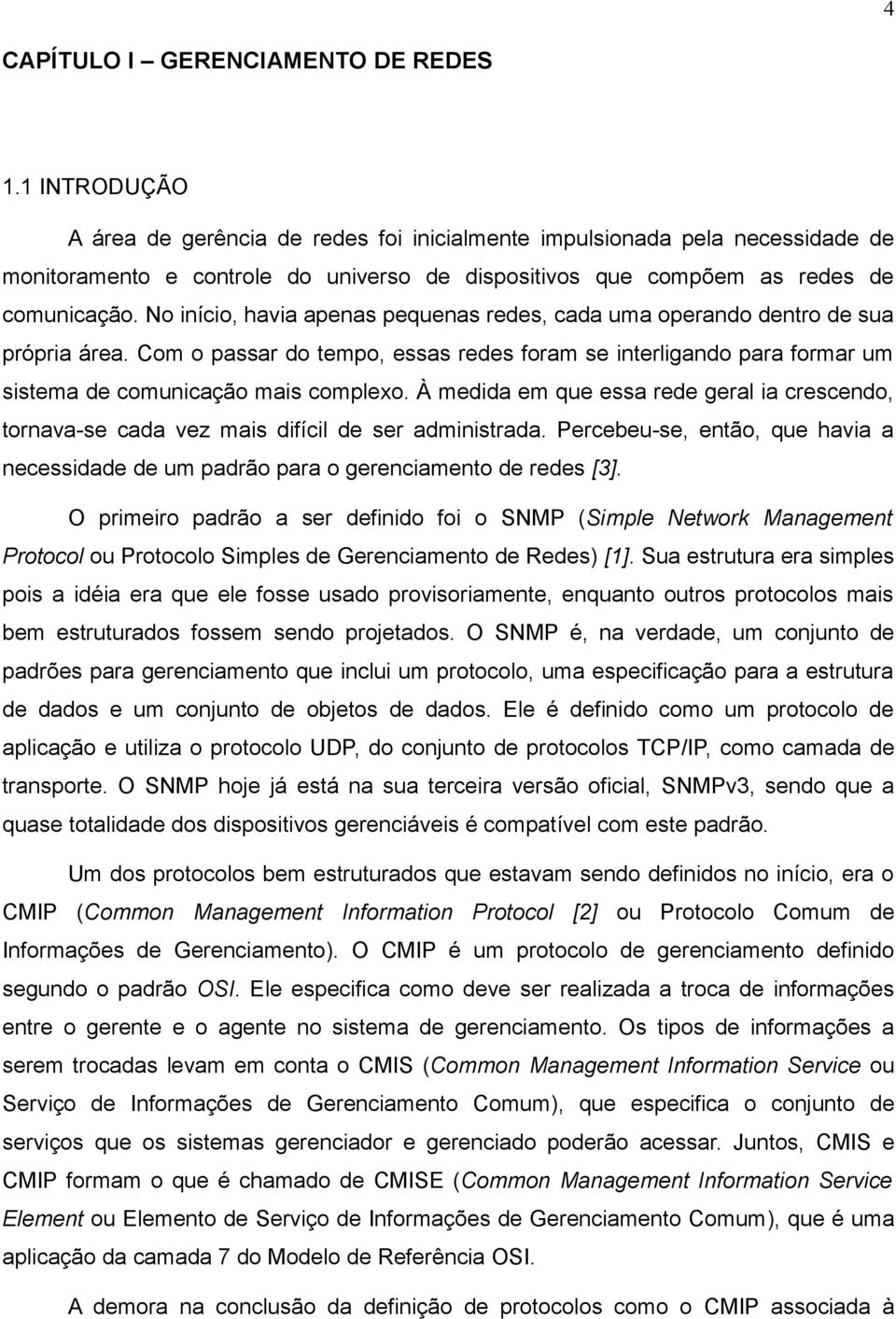 4

CAPÍTULO I – GERENCIAMENTO DE REDES

1.1 INTRODUÇÃO

A área de gerência de redes foi inicialmente impulsionada pela necessidade de monitoramento e controle do universo de dispositivos que compõem as redes de comunicação. No início, havia apenas pequenas redes, cada uma operando dentro de sua própria área. Com o passar do tempo, essas redes foram se interligando para formar um sistema de comunicação mais complexo. À medida em que essa rede geral ia crescendo, tornava-se cada vez mais difícil de ser administrada. Percebeu-se, então, que havia a necessidade de um padrão para o gerenciamento de redes [3].

O primeiro padrão a ser definido foi o SNMP (Simple Network Management Protocol ou Protocolo Simples de Gerenciamento de Redes) [1]. Sua estrutura era simples pois a idéia era que ele fosse usado provisoriamente, enquanto outros protocolos mais bem estruturados fossem sendo projetados. O SNMP é, na verdade, um conjunto de padrões para gerenciamento que inclui um protocolo, uma especificação para a estrutura de dados e um conjunto de objetos de dados. Ele é definido como um protocolo de aplicação e utiliza o protocolo UDP, do conjunto de protocolos TCP/IP, como camada de transporte. O SNMP hoje já está na sua terceira versão oficial, SNMPv3, sendo que a quase totalidade dos dispositivos gerenciáveis é compatível com este padrão.

Um dos protocolos bem estruturados que estavam sendo definidos no início, era o CMIP (Common Management Information Protocol [2] ou Protocolo Comum de Informações de Gerenciamento). O CMIP é um protocolo de gerenciamento definido segundo o padrão OSI. Ele especifica como deve ser realizada a troca de informações entre o gerente e o agente no sistema de gerenciamento. Os tipos de informações a serem trocadas levam em conta o CMIS (Common Management Information Service ou Serviço de Informações de Gerenciamento Comum), que especifica o conjunto de serviços que os sistemas gerenciador e gerenciado poderão acessar. Juntos, CMIS e CMIP formam o que é chamado de CMISE (Common Management Information Service Element ou Elemento de Serviço de Informações de Gerenciamento Comum), que é uma aplicação da camada 7 do Modelo de Referência OSI.

A demora na conclusão da definição de protocolos como o CMIP associada à